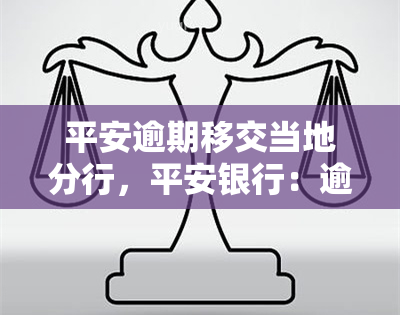 平安逾期移交当地分行，平安银行：逾